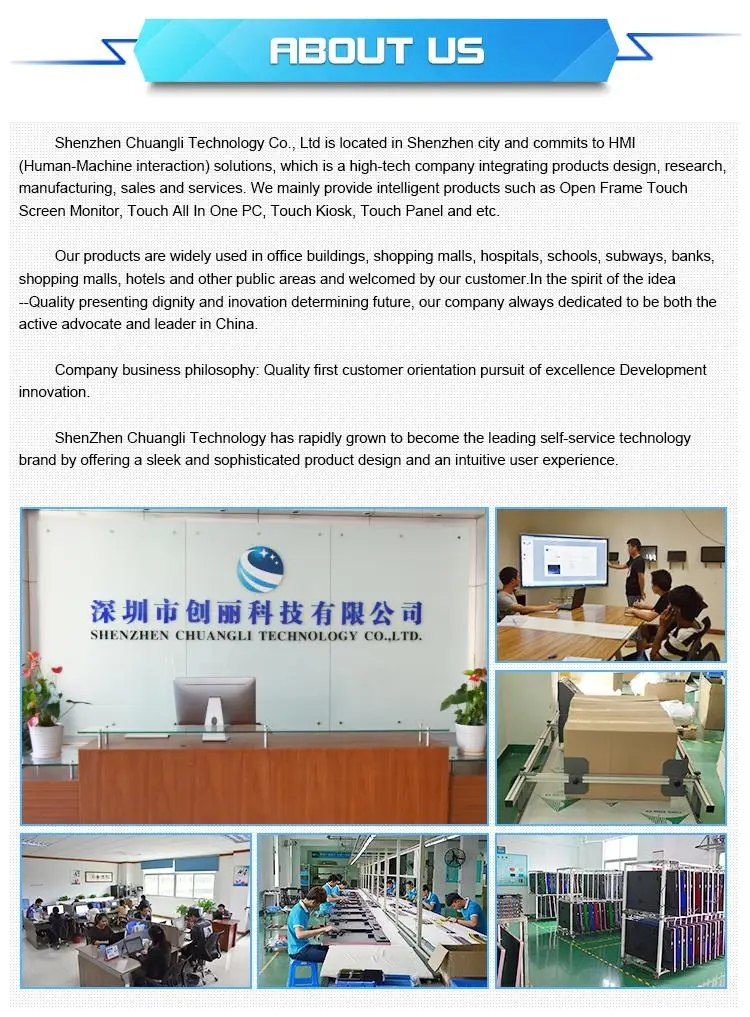 ABOUT US

Shenzhen Chuangli Technology Co., Ltd is located in Shenzhen city and commits to HMI (Human-Machine interaction) solutions, which is a high-tech company integrating products design, research, manufacturing, sales and services. We mainly provide intelligent products such as Open Frame Touch Screen Monitor, Touch All In One PC, Touch Kiosk, Touch Panel and etc.

Our products are widely used in office buildings, shopping malls, hospitals, schools, subways, banks, shopping malls, hotels and other public areas and welcomed by our customer.In the spirit of the idea --Quality presenting dignity and inovation determining future, our company always dedicated to be both the active advocate and leader in China.

Company business philosophy: Quality first customer orientation pursuit of excellence Development innovation.

ShenZhen Chuangli Technology has rapidly grown to become the leading self-service technology brand by offering a sleek and sophisticated product design and an intuitive user experience.

深圳市创丽科技有限公司
SHENZHEN CHUANGLI TECHNOLOGY CO.,LTD.